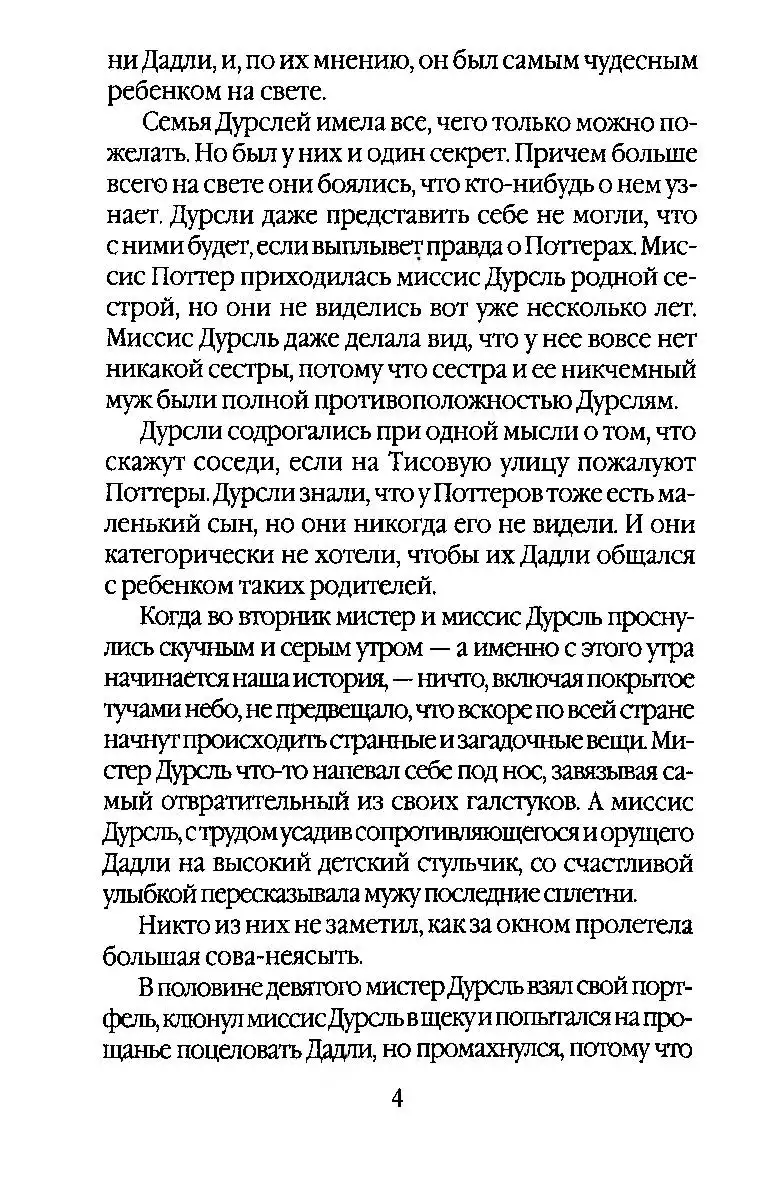 ни Дадли, и, по их мнению, он был самым чудесным ребенком на свете.

Семья Дурслей имела все, чего только можно пожелать. Но был у них и один секрет. Причем больше всего на свете они боялись, что кто-нибудь о нем узнает. Дурсли даже представить себе не могли, что с ними будет, если выплывет правда о Поттерах. Миссис Поттер приходилась миссис Дурсль родной сестрой, но они не виделись вот уже несколько лет. Миссис Дурсль даже делала вид, что у нее вовсе нет никакой сестры, потому что сестра и ее никчемный муж были полной противоположностью Дурслям.

Дурсли содрогались при одной мысли о том, что скажут соседи, если на Тисовую улицу пожалуют Поттеры. Дурсли знали, что у Поттеров тоже есть маленький сын, но они никогда его не видели. И они категорически не хотели, чтобы их Дадли общался с ребенком таких родителей.

Когда во вторник мистер и миссис Дурсль проснулись скучным и серым утром — а именно с этого утра начинается наша история, — ничто, включая покрытое тучами небо, не предвещало, что вскоре по всей стране начнут происходить странные и загадочные вещи. Мистер Дурсль что-то напевал себе под нос, завязывая самый отвратительный из своих галстуков. А миссис Дурсль, с трудом усадив сопротивляющегося и орущего Дадли на высокий детский стульчик, со счастливой улыбкой пересказывала мужу последние сплетни.

Никто из них не заметил, как за окном пролетела большая сова-неясыть.

В половине девятого мистер Дурсль взял свой портфель, клюнул миссис Дурсль в щеку и попытался на прощанье поцеловать Дадли, но промахнулся, потому что

4